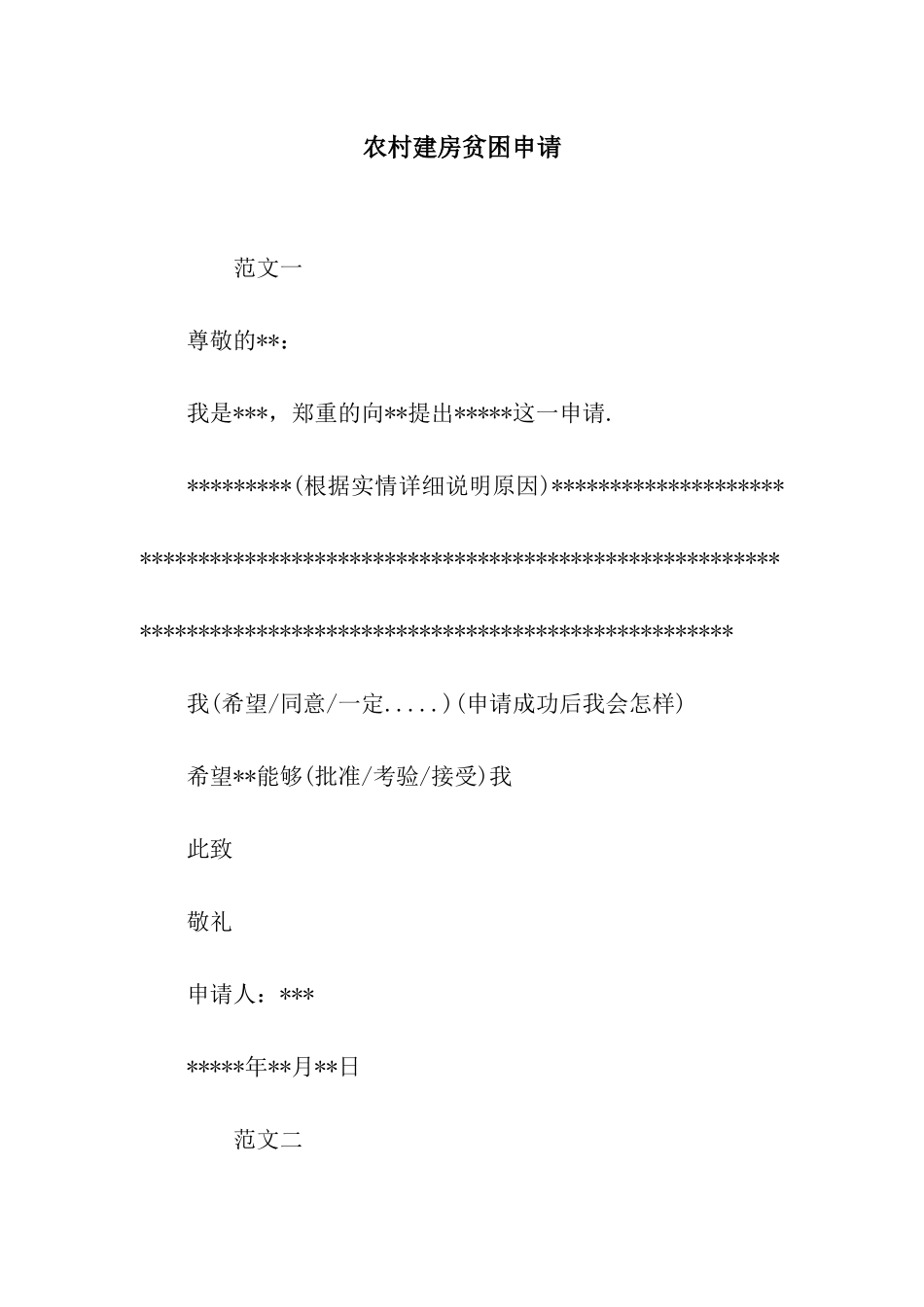 农村建房贫困申请

范文一

尊敬的**：

我是***，郑重的向**提出*****这一申请.

*********(根据实情详细说明原因)***************************************************************************************************************************

我(希望/同意/一定.....)(申请成功后我会怎样)

希望**能够(批准/考验/接受)我

此致

敬礼

申请人：***

*****年**月**日

范文二